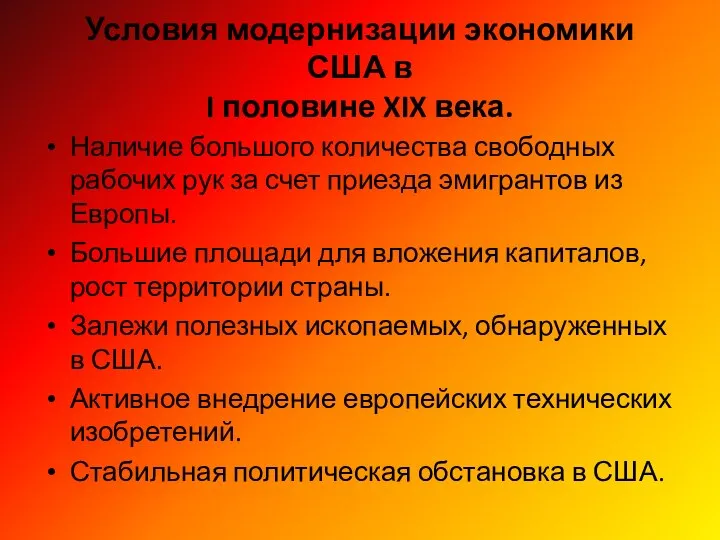 Условия модернизации экономики США в
I половине XIX века.

• Наличие большого количества свободных рабочих рук за счет приезда эмигрантов из Европы.
• Большие площади для вложения капиталов, рост территории страны.
• Залежи полезных ископаемых, обнаруженных в США.
• Активное внедрение европейских технических изобретений.
• Стабильная политическая обстановка в США.